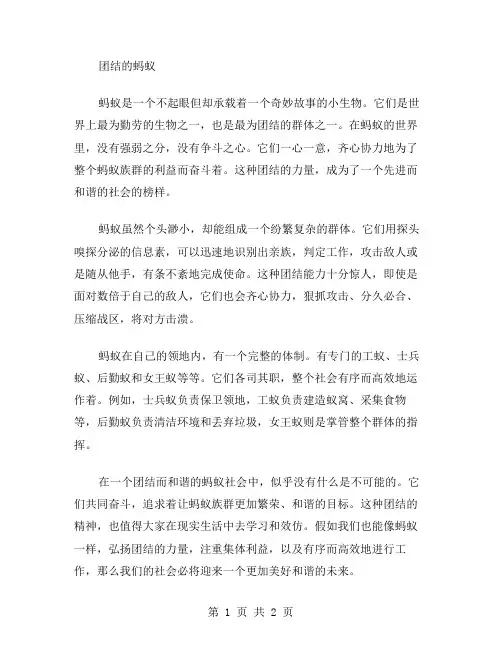 团结的蚂蚁

蚂蚁是一个不起眼但却承载着一个奇妙故事的小生物。它们是世界上最为勤劳的生物之一，也是最为团结的群体之一。在蚂蚁的世界里，没有强弱之分，没有争斗之心。它们一心一意，齐心协力地为了整个蚂蚁族群的利益而奋斗着。这种团结的力量，成为了一个先进而和谐的社会的榜样。

蚂蚁虽然个头渺小，却能组成一个纷繁复杂的群体。它们用探头嗅探分泌的信息素，可以迅速地识别出亲族，判定工作，攻击敌人或是随从他手，有条不紊地完成使命。这种团结能力十分惊人，即使是面对数倍于自己的敌人，它们也会齐心协力，狠抓攻击、分久必合、压缩战区，将对方击溃。

蚂蚁在自己的领地内，有一个完整的体制。有专门的工蚁、士兵蚁、后勤蚁和女王蚁等等。它们各司其职，整个社会有序而高效地运作着。例如，士兵蚁负责保卫领地，工蚁负责建造蚁窝、采集食物等，后勤蚁负责清洁环境和丢弃垃圾，女王蚁则是掌管整个群体的指挥。

在一个团结而和谐的蚂蚁社会中，似乎没有什么是不可能的。它们共同奋斗，追求着让蚂蚁族群更加繁荣、和谐的目标。这种团结的精神，也值得大家在现实生活中去学习和效仿。假如我们也能像蚂蚁一样，弘扬团结的力量，注重集体利益，以及有序而高效地进行工作，那么我们的社会必将迎来一个更加美好和谐的未来。

第 1 页 共 2 页